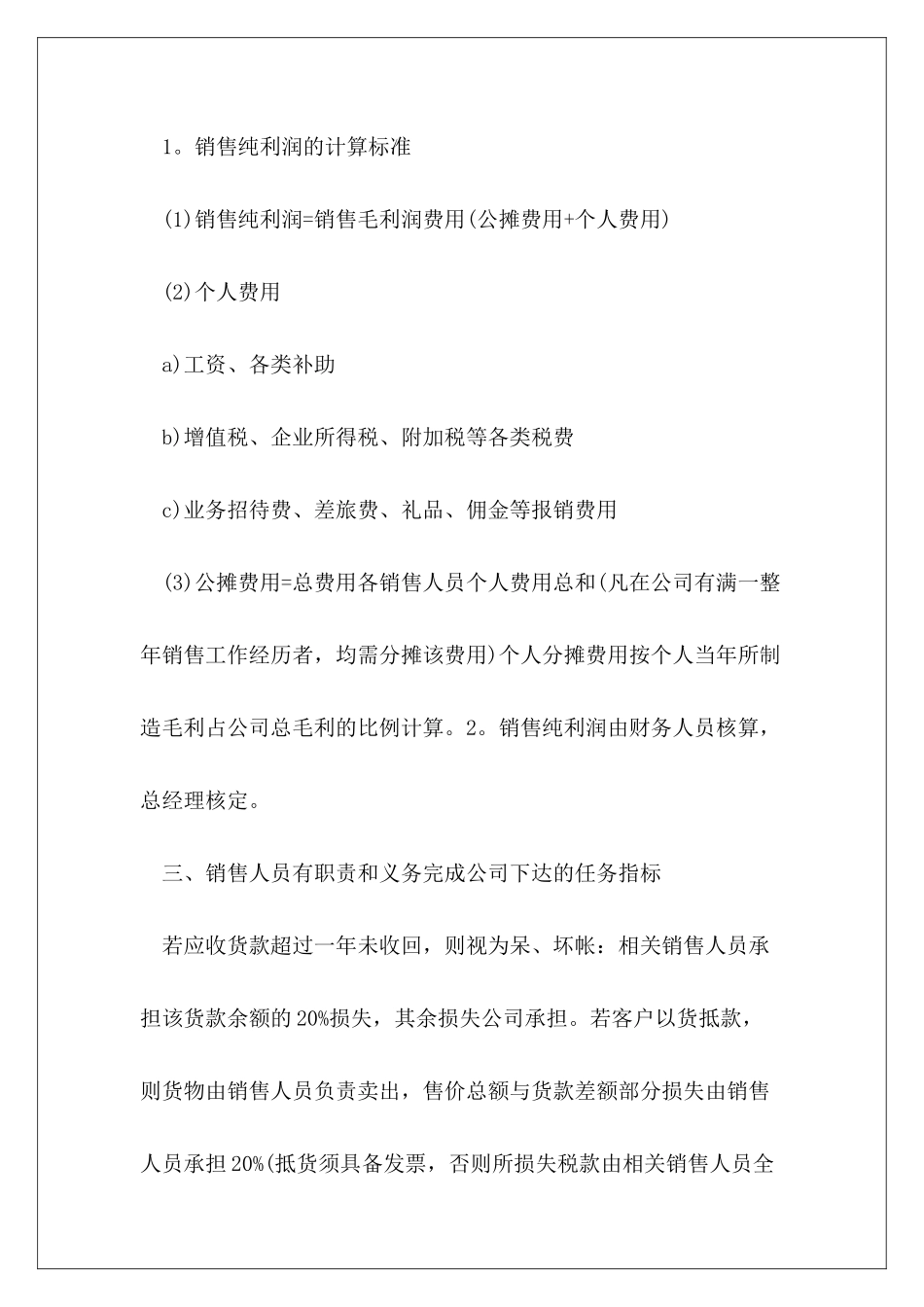 1。销售纯利润的计算标准

(1)销售纯利润=销售毛利润费用(公摊费用+个人费用)

(2)个人费用

a)工资、各类补助

b)增值税、企业所得税、附加税等各类税费

c)业务招待费、差旅费、礼品、佣金等报销费用

(3)公摊费用=总费用各销售人员个人费用总和(凡在公司有满一整年销售工作经历者，均需分摊该费用)个人分摊费用按个人当年所制造毛利占公司总毛利的比例计算。2。销售纯利润由财务人员核算，总经理核定。

三、销售人员有职责和义务完成公司下达的任务指标

若应收货款超过一年未收回，则视为呆、坏帐：相关销售人员承担该货款余额的20%损失，其余损失公司承担。若客户以货抵款，则货物由销售人员负责卖出，售价总额与货款差额部分损失由销售人员承担20%(抵货须具备发票，否则所损失税款由相关销售人员全